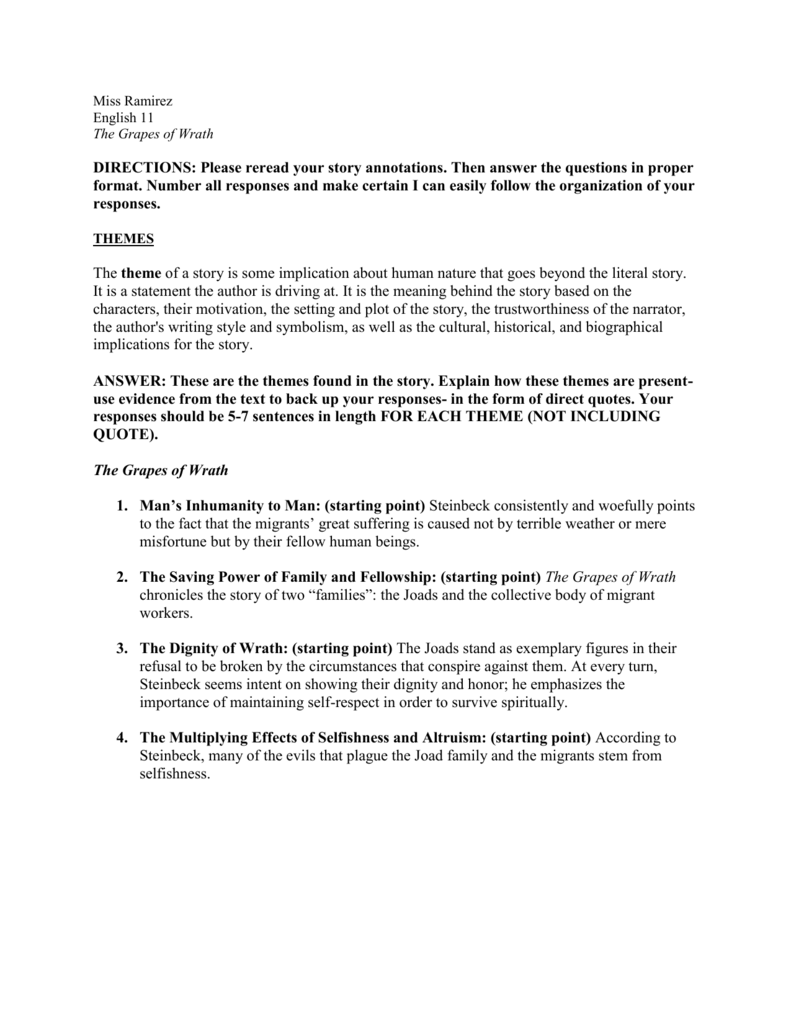 Miss Ramirez
English 11
The Grapes of Wrath

DIRECTIONS: Please reread your story annotations. Then answer the questions in proper format. Number all responses and make certain I can easily follow the organization of your responses.

THEMES

The theme of a story is some implication about human nature that goes beyond the literal story. It is a statement the author is driving at. It is the meaning behind the story based on the characters, their motivation, the setting and plot of the story, the trustworthiness of the narrator, the author's writing style and symbolism, as well as the cultural, historical, and biographical implications for the story.

ANSWER: These are the themes found in the story. Explain how these themes are present- use evidence from the text to back up your responses- in the form of direct quotes. Your responses should be 5-7 sentences in length FOR EACH THEME (NOT INCLUDING QUOTE).

The Grapes of Wrath

1. Man's Inhumanity to Man: (starting point) Steinbeck consistently and woefully points to the fact that the migrants' great suffering is caused not by terrible weather or mere misfortune but by their fellow human beings.

2. The Saving Power of Family and Fellowship: (starting point) The Grapes of Wrath chronicles the story of two "families": the Joads and the collective body of migrant workers.

3. The Dignity of Wrath: (starting point) The Joads stand as exemplary figures in their refusal to be broken by the circumstances that conspire against them. At every turn, Steinbeck seems intent on showing their dignity and honor; he emphasizes the importance of maintaining self-respect in order to survive spiritually.

4. The Multiplying Effects of Selfishness and Altruism: (starting point) According to Steinbeck, many of the evils that plague the Joad family and the migrants stem from selfishness.